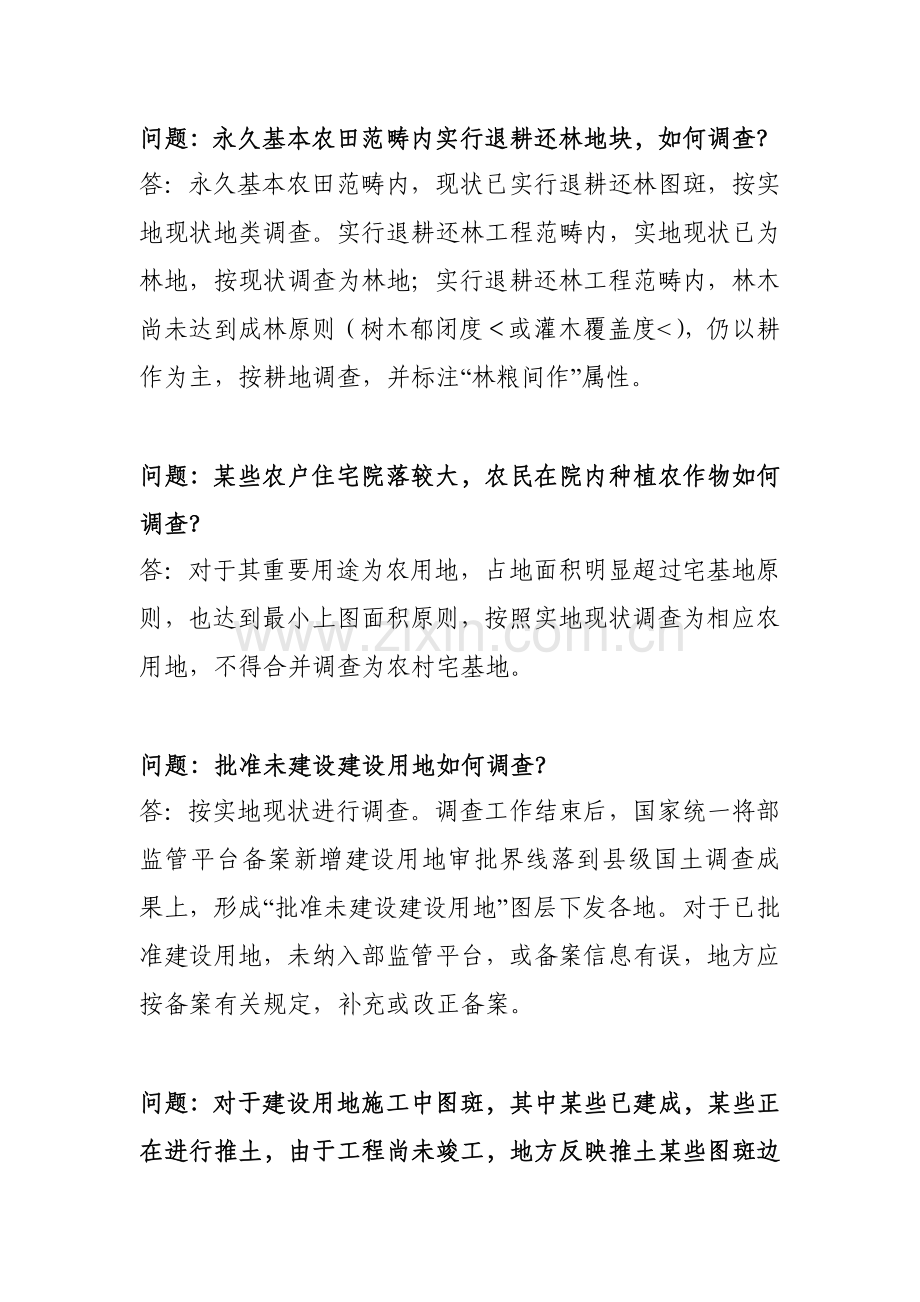 问题：永久基本农田范畴内实行退耕还林地块，如何调查？
答：永久基本农田范畴内，现状已实行退耕还林图斑，按实地现状地类调查。实行退耕还林工程范畴内，实地现状已为林地，按现状调查为林地；实行退耕还林工程范畴内，林木尚未达到成林原则（树木郁闭度＜或灌木覆盖度<），仍以耕作为主，按耕地调查，并标注“林粮间作”属性。

问题：某些农户住宅院落较大，农民在院内种植农作物如何调查？
答：对于其重要用途为农用地，占地面积明显超过宅基地原则，也达到最小上图面积原则，按照实地现状调查为相应农用地，不得合并调查为农村宅基地。

问题：批准未建设建设用地如何调查？
答：按实地现状进行调查。调查工作结束后，国家统一将部监管平台备案新增建设用地审批界线落到县级国土调查成果上，形成“批准未建设建设用地”图层下发各地。对于已批准建设用地，未纳入部监管平台，或备案信息有误，地方应按备案有关规定，补充或改正备案。

问题：对于建设用地施工中图斑，其中某些已建成，某些正在进行推土，由于工程尚未竣工，地方反映推土某些图斑边

www.zixin.com.cn